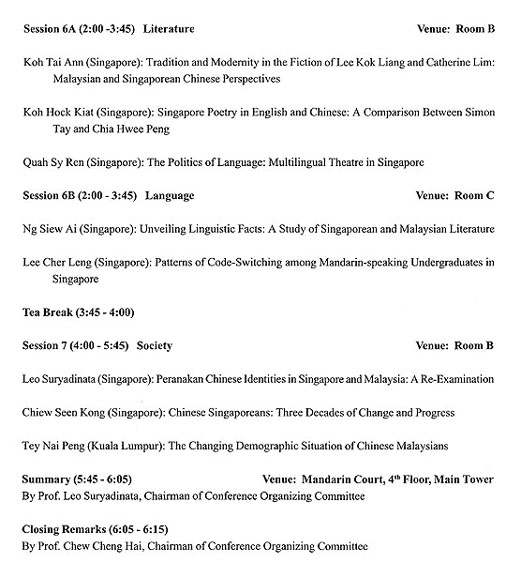 **Session 6A (2:00 -3:45) Literature** **Venue: Room B**

Koh Tai Ann (Singapore): Tradition and Modernity in the Fiction of Lee Kok Liang and Catherine Lim: Malaysian and Singaporean Chinese Perspectives

Koh Hock Kiat (Singapore): Singapore Poetry in English and Chinese: A Comparison Between Simon Tay and Chia Hwee Peng

Quah Sy Ren (Singapore): The Politics of Language: Multilingual Theatre in Singapore

**Session 6B (2:00 - 3:45) Language** **Venue: Room C**

Ng Siew Ai (Singapore): Unveiling Linguistic Facts: A Study of Singaporean and Malaysian Literature

Lee Cher Leng (Singapore): Patterns of Code-Switching among Mandarin-speaking Undergraduates in Singapore

**Tea Break (3:45 - 4:00)**

**Session 7 (4:00 - 5:45) Society** **Venue: Room B**

Leo Suryadinata (Singapore): Peranakan Chinese Identities in Singapore and Malaysia: A Re-Examination

Chiew Seen Kong (Singapore): Chinese Singaporeans: Three Decades of Change and Progress

Tey Nai Peng (Kuala Lumpur): The Changing Demographic Situation of Chinese Malaysians

**Summary (5:45 - 6:05)** **Venue: Mandarin Court, 4$^{th}$ Floor, Main Tower**
By Prof. Leo Suryadinata, Chairman of Conference Organizing Committee

**Closing Remarks (6:05 - 6:15)**
By Prof. Chew Cheng Hai, Chairman of Conference Organizing Committee